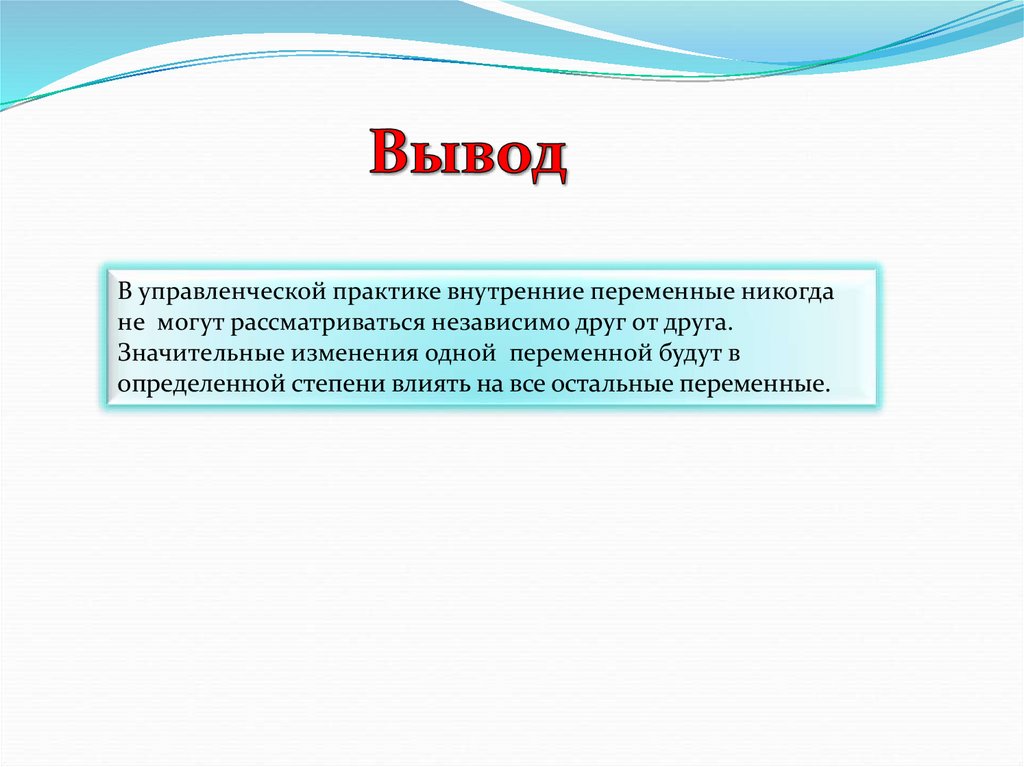 Вывод

В управленческой практике внутренние переменные никогда не могут рассматриваться независимо друг от друга. Значительные изменения одной переменной будут в определенной степени влиять на все остальные переменные.